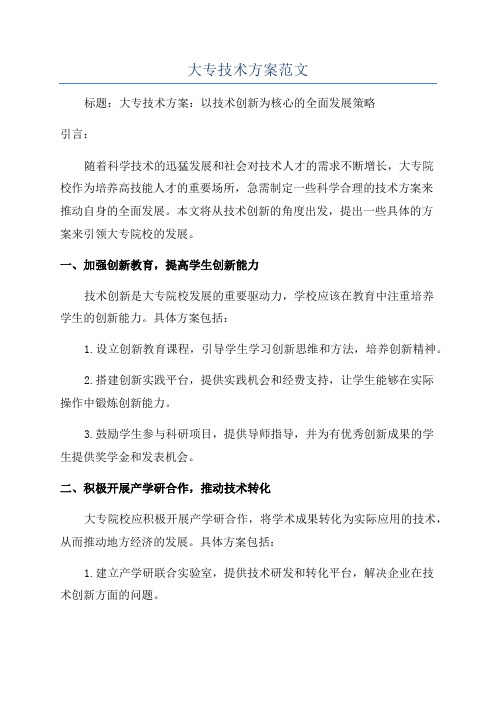 大专技术方案范文

标题：大专技术方案：以技术创新为核心的全面发展策略

引言：

随着科学技术的迅猛发展和社会对技术人才的需求不断增长，大专院校作为培养高技能人才的重要场所，急需制定一些科学合理的技术方案来推动自身的全面发展。本文将从技术创新的角度出发，提出一些具体的方案来引领大专院校的发展。

一、加强创新教育，提高学生创新能力

技术创新是大专院校发展的重要驱动力，学校应该在教育中注重培养学生的创新能力。具体方案包括：

1.设立创新教育课程，引导学生学习创新思维和方法，培养创新精神。

2.搭建创新实践平台，提供实践机会和经费支持，让学生能够在实际操作中锻炼创新能力。

3.鼓励学生参与科研项目，提供导师指导，并为有优秀创新成果的学生提供奖学金和发表机会。

二、积极开展产学研合作，推动技术转化

大专院校应积极开展产学研合作，将学术成果转化为实际应用的技术，从而推动地方经济的发展。具体方案包括：

1.建立产学研联合实验室，提供技术研发和转化平台，解决企业在技术创新方面的问题。